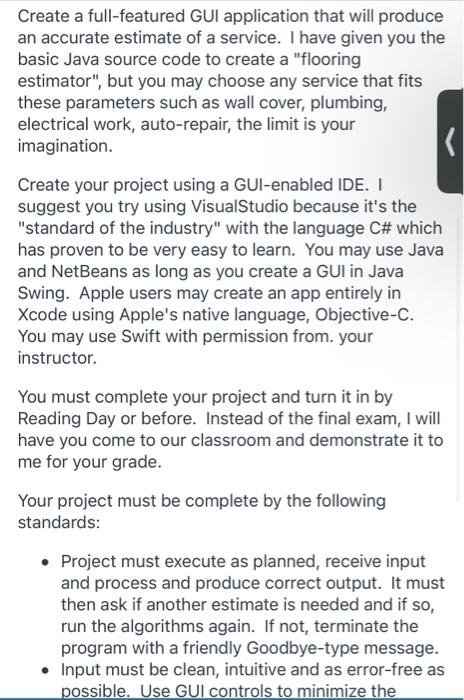 Create a full-featured GUI application that will produce an accurate estimate of a service. I have given you the basic Java source code to create a "flooring estimator", but you may choose any service that fits these parameters such as wall cover, plumbing, electrical work, auto-repair, the limit is your imagination.

Create your project using a GUI-enabled IDE. I suggest you try using VisualStudio because it's the "standard of the industry" with the language C# which has proven to be very easy to learn. You may use Java and NetBeans as long as you create a GUI in Java Swing. Apple users may create an app entirely in Xcode using Apple's native language, Objective-C. You may use Swift with permission from. your instructor.

You must complete your project and turn it in by Reading Day or before. Instead of the final exam, I will have you come to our classroom and demonstrate it to me for your grade.

Your project must be complete by the following standards:

• Project must execute as planned, receive input and process and produce correct output. It must then ask if another estimate is needed and if so, run the algorithms again. If not, terminate the program with a friendly Goodbye-type message.
• Input must be clean, intuitive and as error-free as possible. Use GUI controls to minimize the